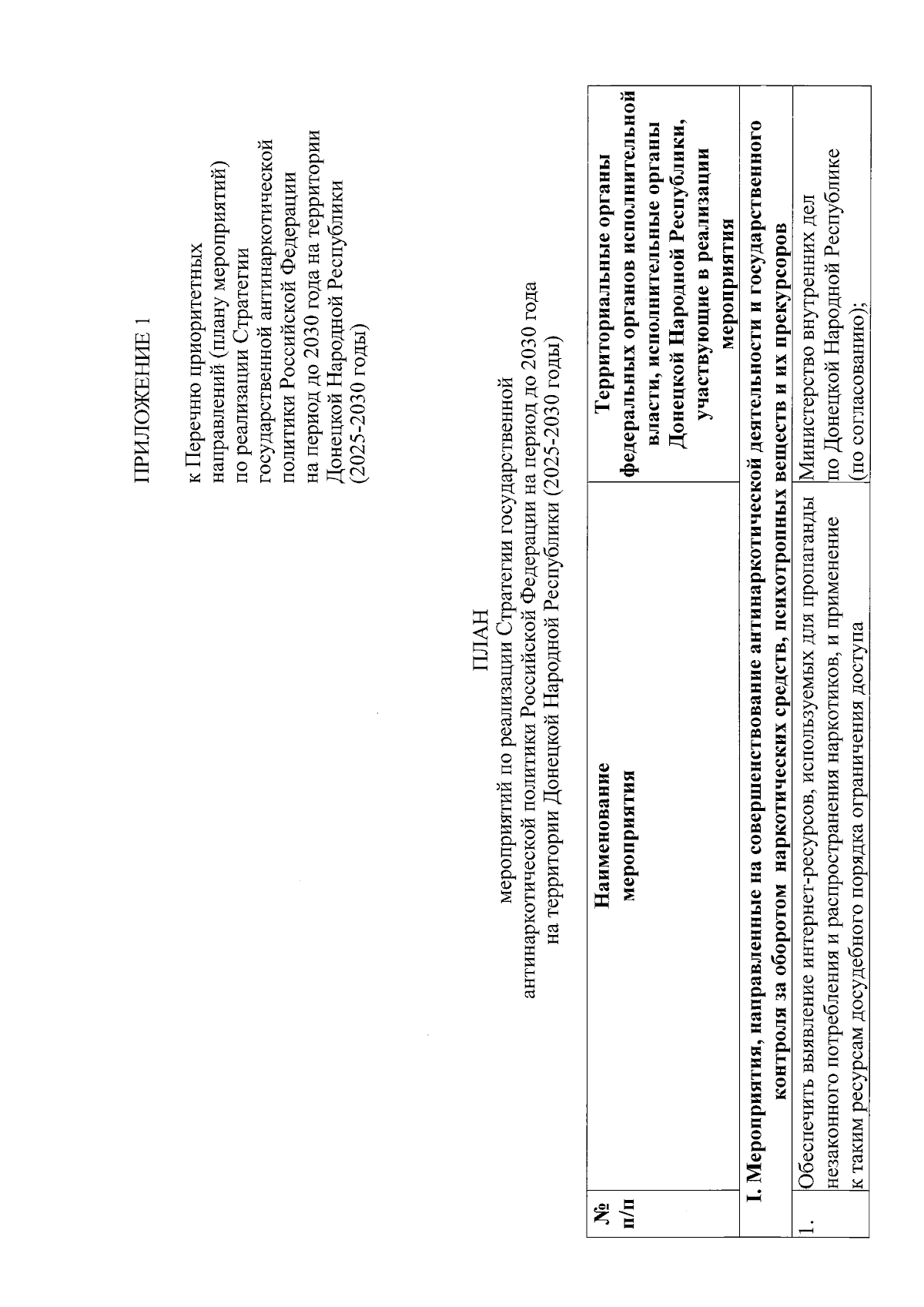 ПРИЛОЖЕНИЕ 1

к Перечню приоритетных направлений (плану мероприятий) по реализации Стратегии государственной антинаркотической политики Российской Федерации на период до 2030 года на территории Донецкой Народной Республики (2025-2030 годы)

ПЛАН
мероприятий по реализации Стратегии государственной антинаркотической политики Российской Федерации на период до 2030 года на территории Донецкой Народной Республики (2025-2030 годы)

| № п/п | Наименование мероприятия | Территориальные органы федеральных органов исполнительной власти, исполнительные органы Донецкой Народной Республики, участвующие в реализации мероприятия |
|---|---|---|
| I. Мероприятия, направленные на совершенствование антинаркотической деятельности и государственного контроля за оборотом наркотических средств, психотропных веществ и их прекурсоров | | |
| 1. | Обеспечить выявление интернет-ресурсов, используемых для пропаганды незаконного потребления и распространения наркотиков, и применение к таким ресурсам досудебного порядка ограничения доступа | Министерство внутренних дел по Донецкой Народной Республике (по согласованию); |